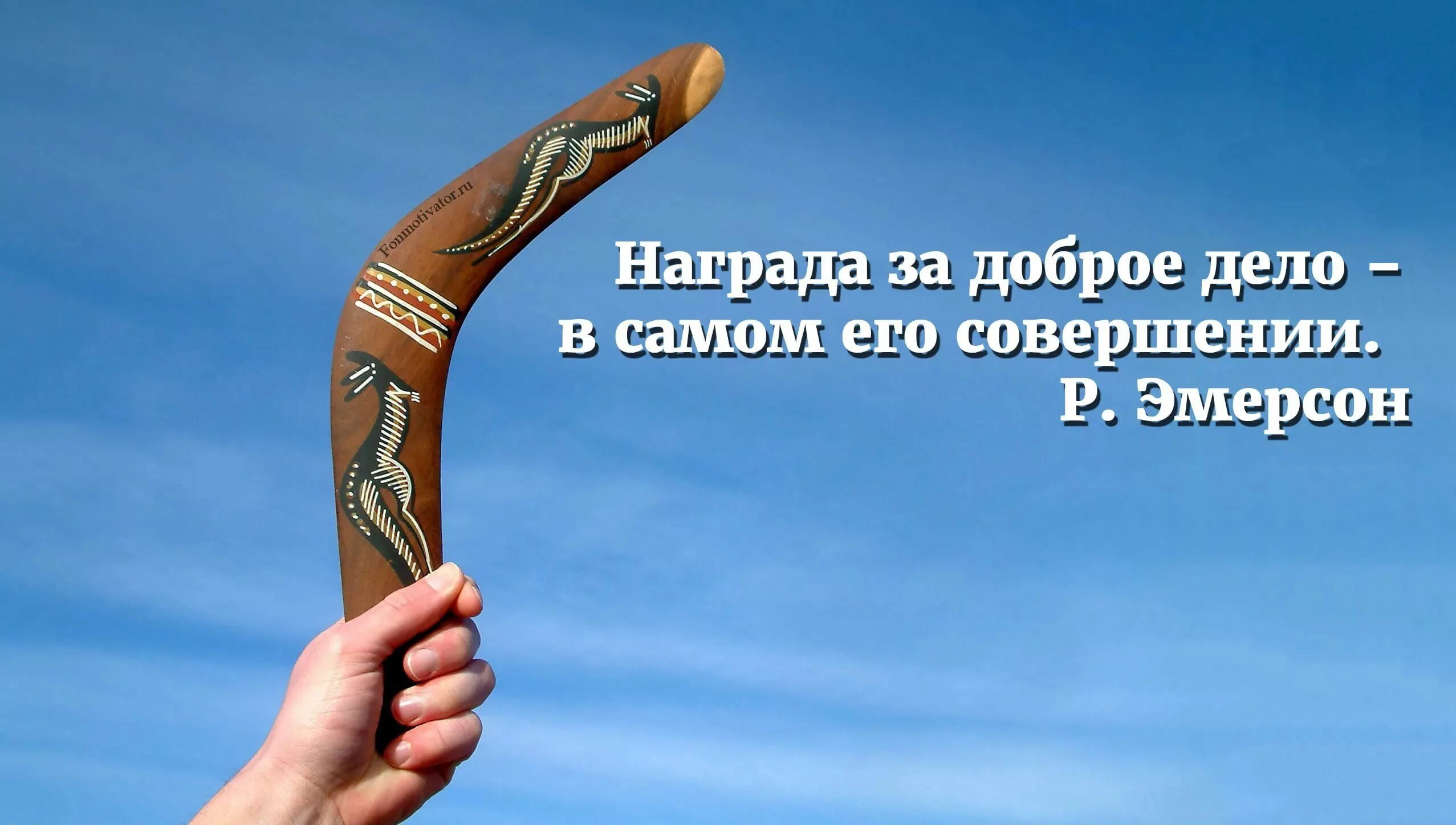 Fonmotivator.ru

Награда за доброе дело – в самом его совершении.
Р. Эмерсон